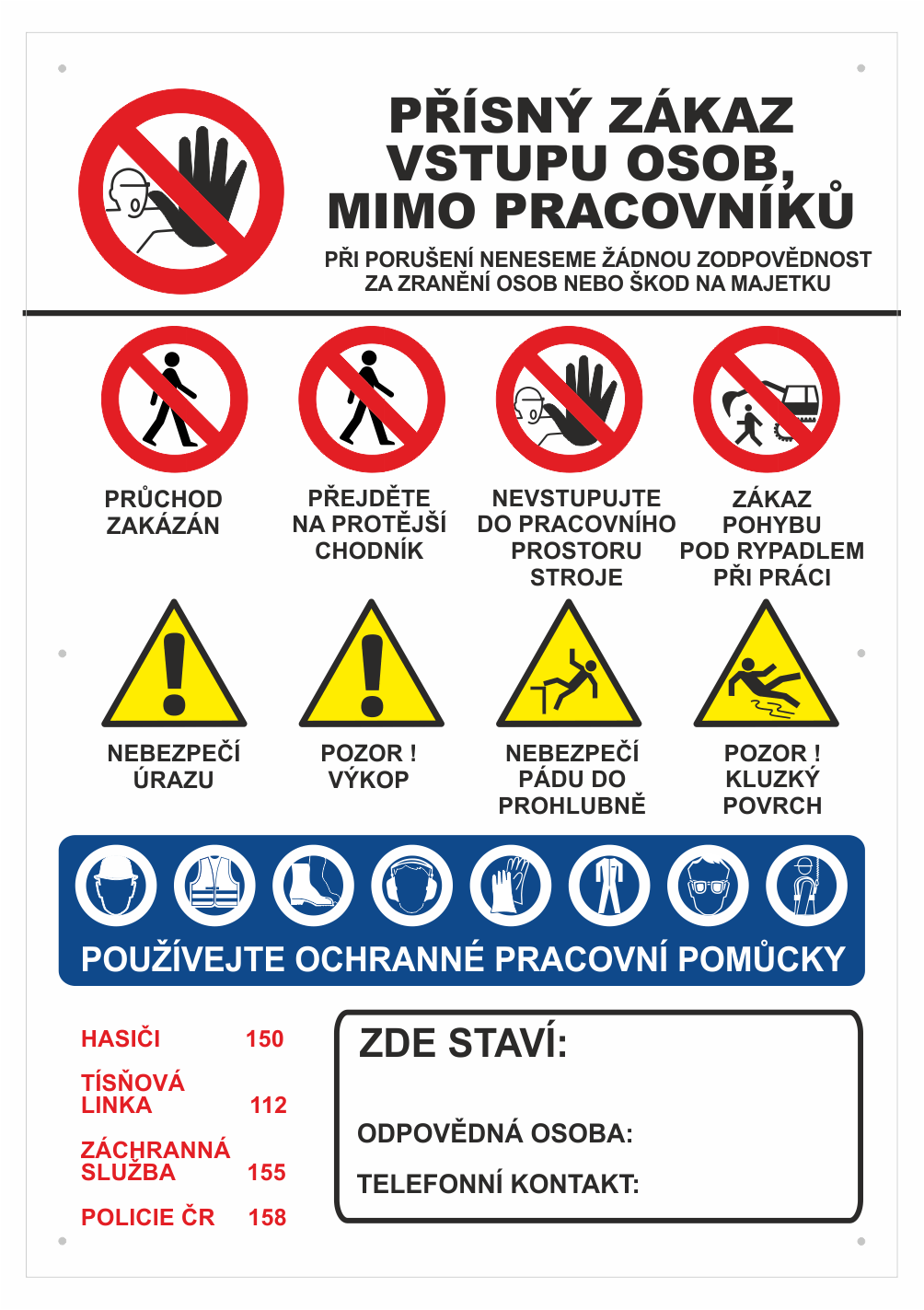 PŘÍSNÝ ZÁKAZ VSTUPU OSOB, MIMO PRACOVNÍKŮ

PŘI PORUŠENÍ NENESEME ŽÁDNOU ZODPOVĚDNOST ZA ZRANĚNÍ OSOB NEBO ŠKOD NA MAJETKU

PRŮCHOD ZAKÁZÁN

PŘEJDĚTE NA PROTĚJŠÍ CHODNÍK

NEVSTUPUJTE DO PRACOVNÍHO PROSTORU STROJE

ZÁKAZ POHYBU POD RYPADLEM PŘI PRÁCI

NEBEZPEČÍ ÚRAZU

POZOR ! VÝKOP

NEBEZPEČÍ PÁDU DO PROHLUBNĚ

POZOR ! KLUZKÝ POVRCH

POUŽÍVEJTE OCHRANNÉ PRACOVNÍ POMŮCKY

HASIČI 150

TÍSŇOVÁ LINKA 112

ZÁCHRANNÁ SLUŽBA 155

POLICIE ČR 158

ZDE STAVÍ:

ODPOVĚDNÁ OSOBA:

TELEFONNÍ KONTAKT: